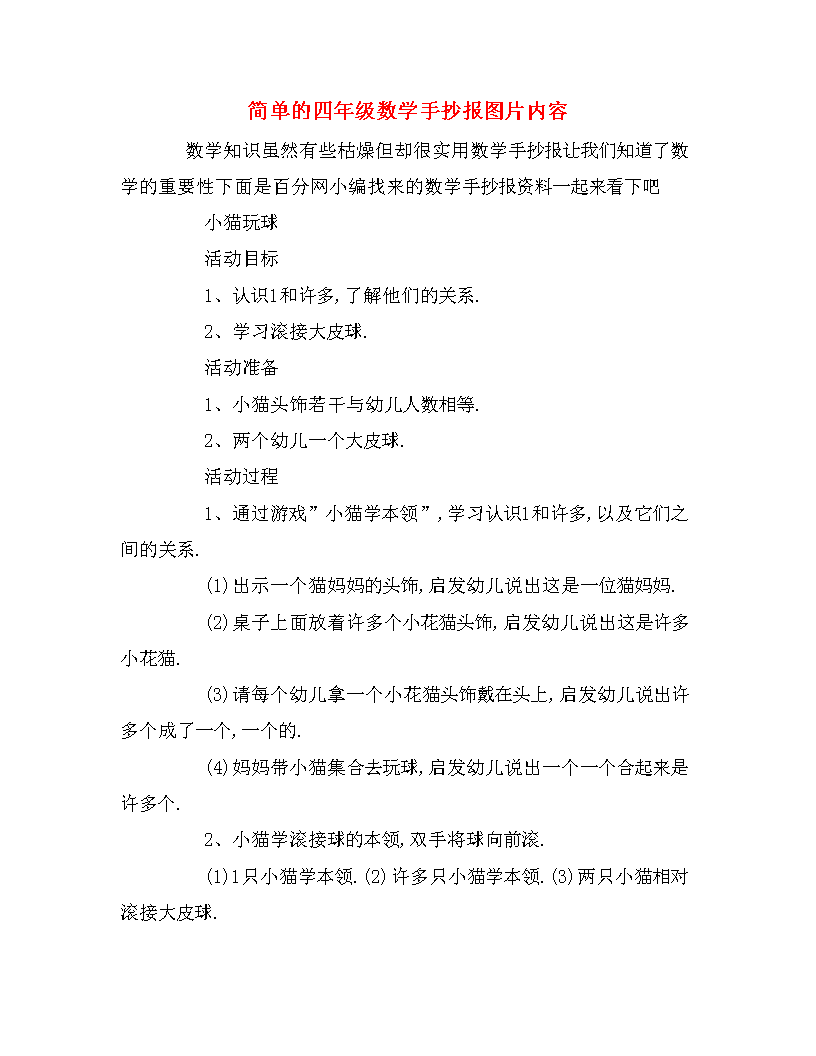 简单的四年级数学手抄报图片内容

数学知识虽然有些枯燥但却很实用数学手抄报让我们知道了数学的重要性下面是百分网小编找来的数学手抄报资料一起来看下吧

小猫玩球

活动目标

1、认识1和许多,了解他们的关系.

2、学习滚接大皮球.

活动准备

1、小猫头饰若干与幼儿人数相等.

2、两个幼儿一个大皮球.

活动过程

1、通过游戏”小猫学本领”,学习认识1和许多,以及它们之间的关系.

(1)出示一个猫妈妈的头饰,启发幼儿说出这是一位猫妈妈.

(2)桌子上面放着许多个小花猫头饰,启发幼儿说出这是许多小花猫.

(3)请每个幼儿拿一个小花猫头饰戴在头上,启发幼儿说出许多个成了一个,一个的.

(4)妈妈带小猫集合去玩球,启发幼儿说出一个一个合起来是许多个.

2、小猫学滚接球的本领,双手将球向前滚.

(1)1只小猫学本领.(2)许多只小猫学本领.(3)两只小猫相对滚接大皮球.